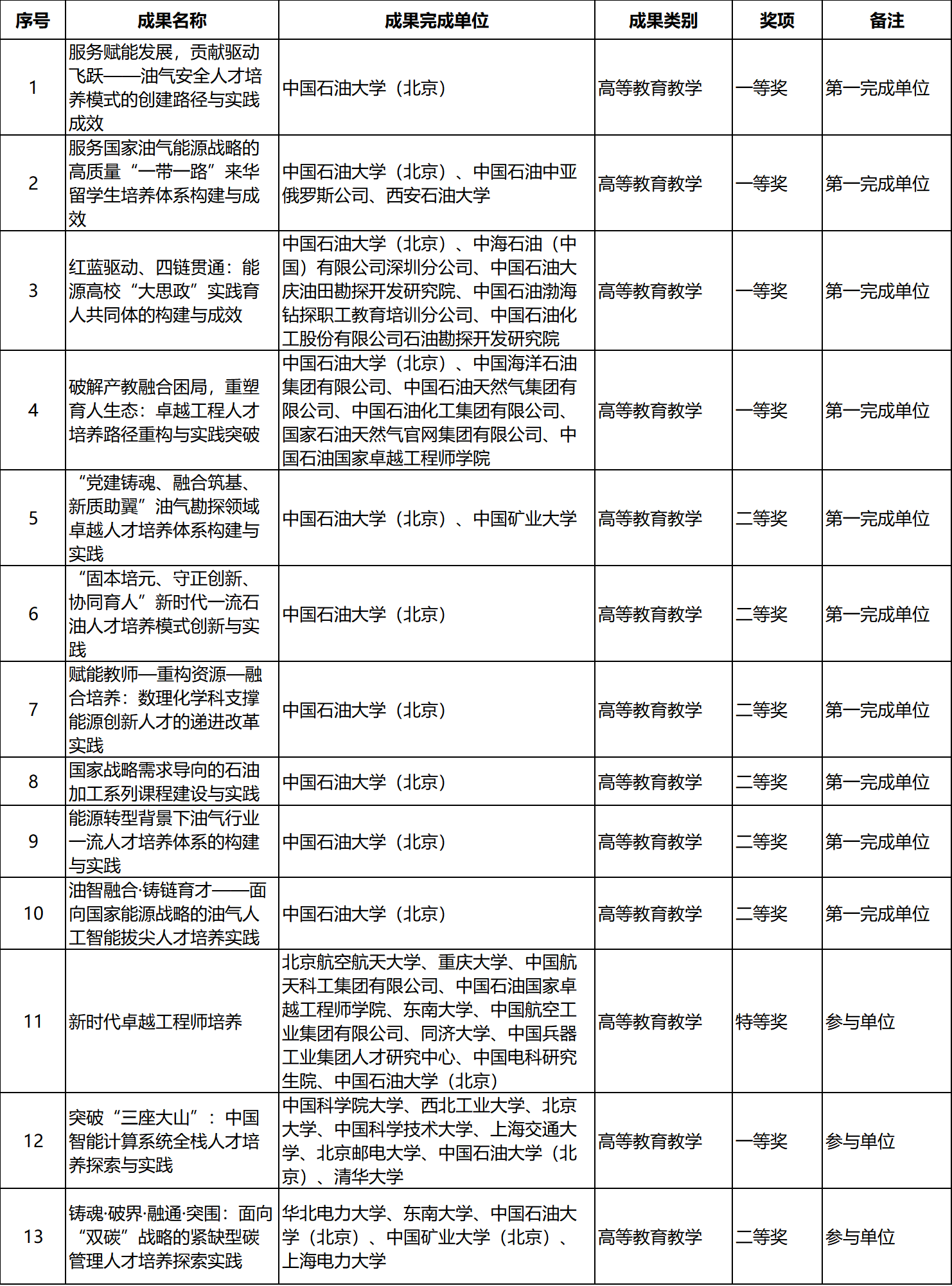 | 序号 | 成果名称 | 成果完成单位 | 成果类别 | 奖项 | 备注 |
|---|---|---|---|---|---|
| 1 | 服务赋能发展，贡献驱动飞跃——油气安全人才培养模式的创建路径与实践成效 | 中国石油大学（北京） | 高等教育教学 | 一等奖 | 第一完成单位 |
| 2 | 服务国家油气能源战略的高质量“一带一路”来华留学生培养体系构建与成效 | 中国石油大学（北京）、中国石油中亚俄罗斯公司、西安石油大学 | 高等教育教学 | 一等奖 | 第一完成单位 |
| 3 | 红蓝驱动、四链贯通：能源高校“大思政”实践育人共同体的构建与成效 | 中国石油大学（北京）、中海石油（中国）有限公司深圳分公司、中国石油大庆油田勘探开发研究院、中国石油渤海钻探职工教育培训分公司、中国石油化工股份有限公司石油勘探开发研究院 | 高等教育教学 | 一等奖 | 第一完成单位 |
| 4 | 破解产教融合困局，重塑育人生态：卓越工程人才培养路径重构与实践突破 | 中国石油大学（北京）、中国海洋石油集团有限公司、中国石油天然气集团有限公司、中国石油化工集团有限公司、国家石油天然气官网集团有限公司、中国石油国家卓越工程师学院 | 高等教育教学 | 一等奖 | 第一完成单位 |
| 5 | “党建铸魂、融合筑基、新质助翼”油气勘探领域卓越人才培养体系构建与实践 | 中国石油大学（北京）、中国矿业大学 | 高等教育教学 | 二等奖 | 第一完成单位 |
| 6 | “固本培元、守正创新、协同育人”新时代一流石油人才培养模式创新与实践 | 中国石油大学（北京） | 高等教育教学 | 二等奖 | 第一完成单位 |
| 7 | 赋能教师—重构资源—融合培养：数理化学科支撑能源创新人才的递进改革实践 | 中国石油大学（北京） | 高等教育教学 | 二等奖 | 第一完成单位 |
| 8 | 国家战略需求导向的石油加工系列课程建设与实践 | 中国石油大学（北京） | 高等教育教学 | 二等奖 | 第一完成单位 |
| 9 | 能源转型背景下油气行业一流人才培养体系的构建与实践 | 中国石油大学（北京） | 高等教育教学 | 二等奖 | 第一完成单位 |
| 10 | 油智融合·铸链育才——面向国家能源战略的油气人工智能拔尖人才培养实践 | 中国石油大学（北京） | 高等教育教学 | 二等奖 | 第一完成单位 |
| 11 | 新时代卓越工程师培养 | 北京航空航天大学、重庆大学、中国航天科工集团有限公司、中国石油国家卓越工程师学院、东南大学、中国航空工业集团有限公司、同济大学、中国兵器工业集团人才研究中心、中国电科研究生院、中国石油大学（北京） | 高等教育教学 | 特等奖 | 参与单位 |
| 12 | 突破“三座大山”：中国智能计算系统全栈人才培养探索与实践 | 中国科学院大学、西北工业大学、北京大学、中国科学技术大学、上海交通大学、北京邮电大学、中国石油大学（北京）、清华大学 | 高等教育教学 | 一等奖 | 参与单位 |
| 13 | 铸魂·破界·融通·突围：面向“双碳”战略的紧缺型碳管理人才培养探索实践 | 华北电力大学、东南大学、中国石油大学（北京）、中国矿业大学（北京）、上海电力大学 | 高等教育教学 | 二等奖 | 参与单位 |